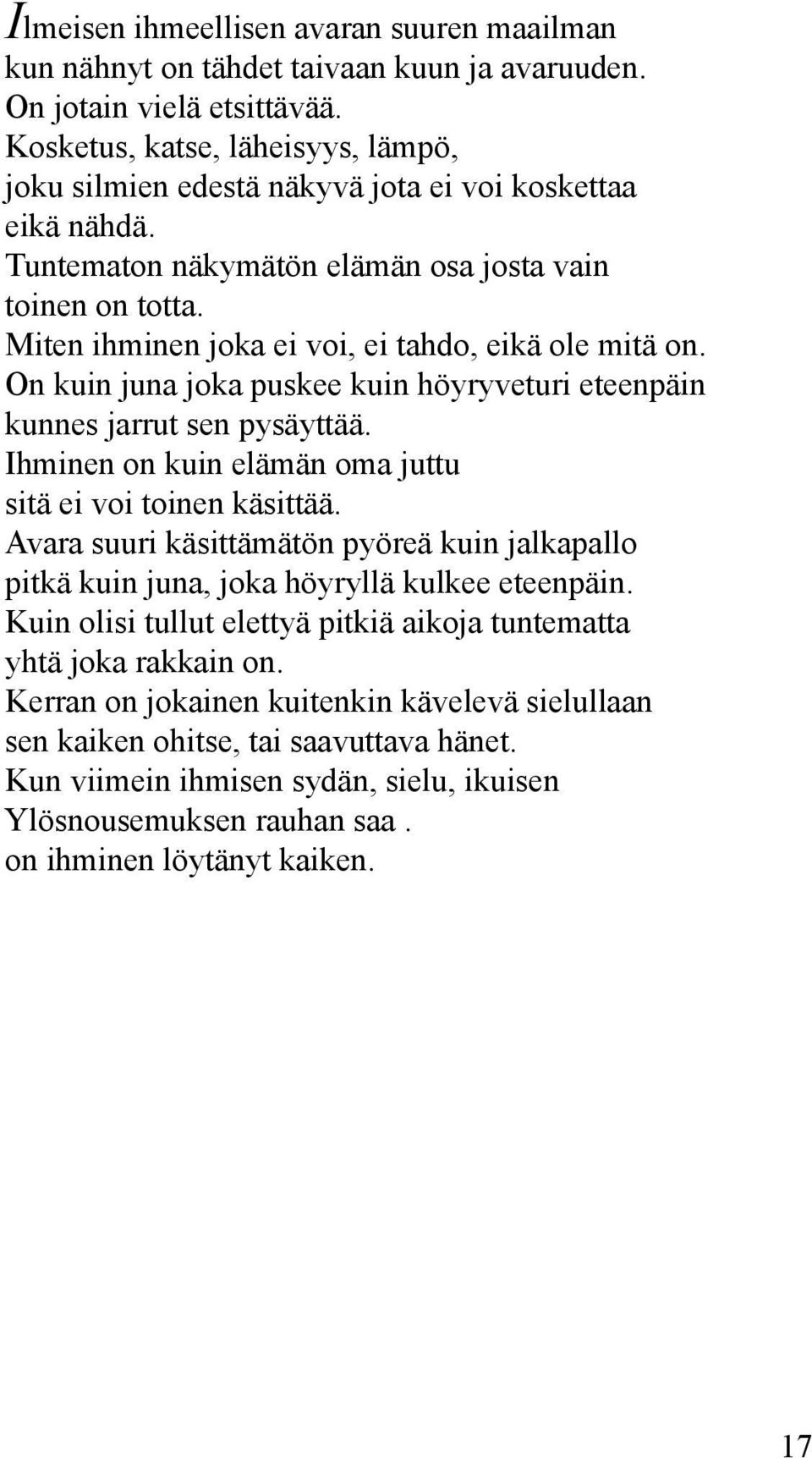 Ilmeisen ihmeellisen avaran suuren maailman
kun nähnyt on tähdet taivaan kuun ja avaruuden.
On jotain vielä etsittävää.
Kosketus, katse, läheisyys, lämpö,
joku silmien edestä näkyvä jota ei voi koskettaa
eikä nähdä.
Tuntematon näkymätön elämän osa josta vain
toinen on totta.
Miten ihminen joka ei voi, ei tahdo, eikä ole mitä on.
On kuin juna joka puskee kuin höyryveturi eteenpäin
kunnes jarrut sen pysäyttää.
Ihminen on kuin elämän oma juttu
sitä ei voi toinen käsittää.
Avara suuri käsittämätön pyöreä kuin jalkapallo
pitkä kuin juna, joka höyryllä kulkee eteenpäin.
Kuin olisi tullut elettyä pitkiä aikoja tuntematta
yhtä joka rakkain on.
Kerran on jokainen kuitenkin kävelevä sielullaan
sen kaiken ohitse, tai saavuttava hänet.
Kun viimein ihmisen sydän, sielu, ikuisen
Ylösnousemuksen rauhan saa .
on ihminen löytänyt kaiken.

17